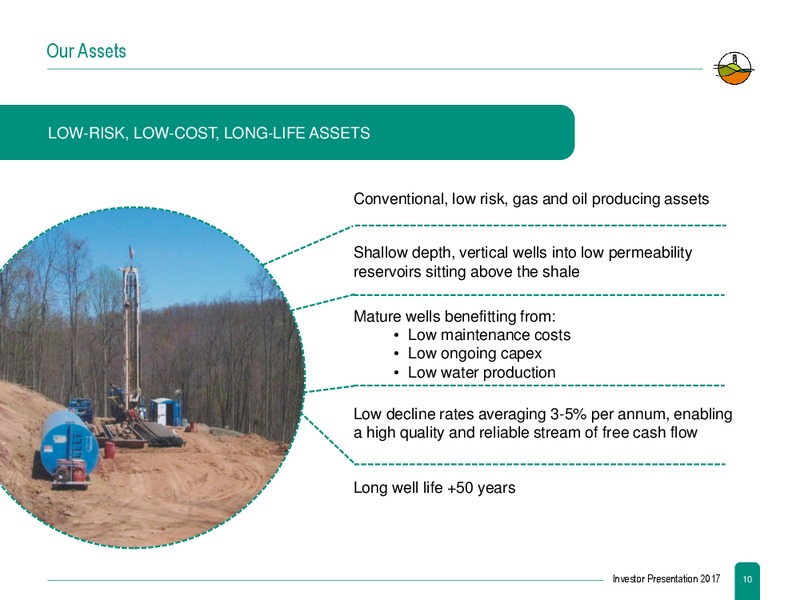 Our Assets

LOW-RISK, LOW-COST, LONG-LIFE ASSETS

Conventional, low risk, gas and oil producing assets

Shallow depth, vertical wells into low permeability reservoirs sitting above the shale

Mature wells benefitting from:
• Low maintenance costs
• Low ongoing capex
• Low water production

Low decline rates averaging 3-5% per annum, enabling a high quality and reliable stream of free cash flow

Long well life +50 years

Investor Presentation 2017 10